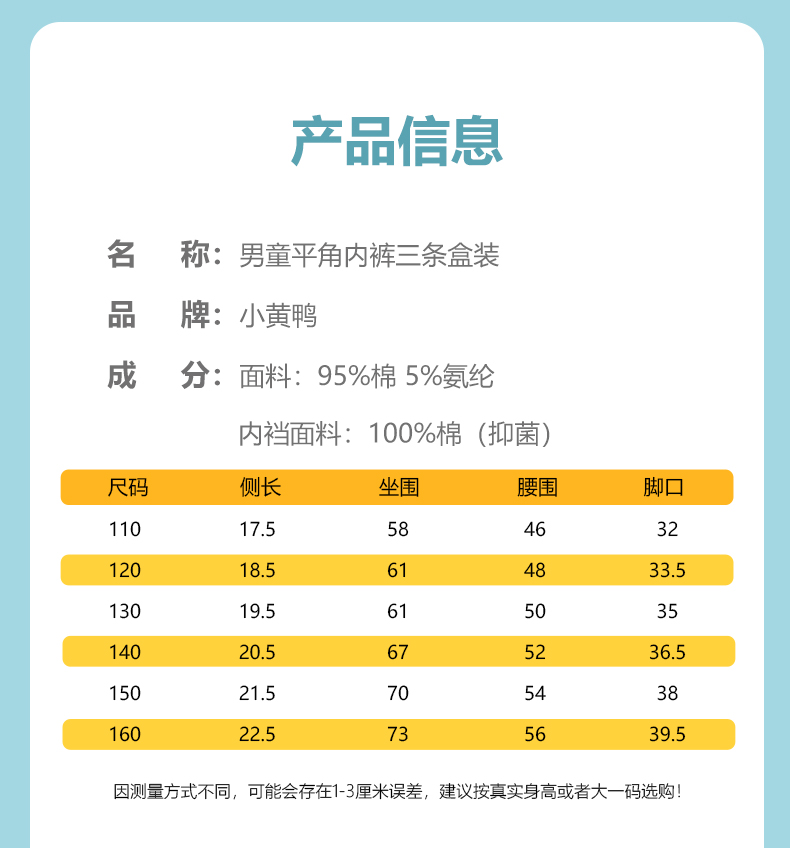 产品信息

名　称：男童平角内裤三条盒装

品　牌：小黄鸭

成　分：面料：95%棉 5%氨纶

内裆面料：100%棉（抑菌）

| 尺码 | 侧长 | 坐围 | 腰围 | 脚口 |
|---|---|---|---|---|
| 110 | 17.5 | 58 | 46 | 32 |
| 120 | 18.5 | 61 | 48 | 33.5 |
| 130 | 19.5 | 61 | 50 | 35 |
| 140 | 20.5 | 67 | 52 | 36.5 |
| 150 | 21.5 | 70 | 54 | 38 |
| 160 | 22.5 | 73 | 56 | 39.5 |

因测量方式不同，可能会存在1-3厘米误差，建议按真实身高或者大一码选购！